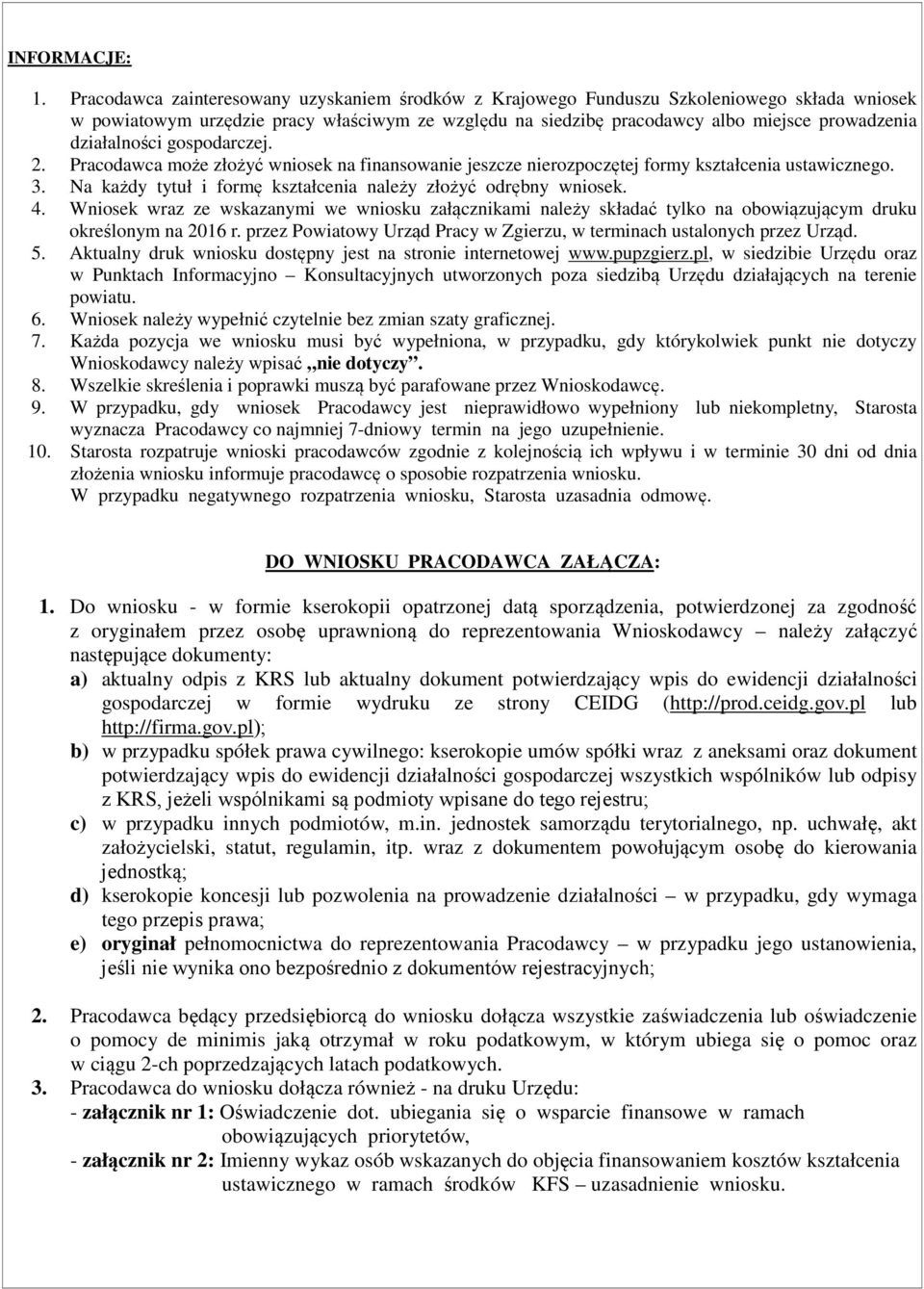 INFORMACJE:

1. Pracodawca zainteresowany uzyskaniem środków z Krajowego Funduszu Szkoleniowego składa wniosek w powiatowym urzędzie pracy właściwym ze względu na siedzibę pracodawcy albo miejsce prowadzenia działalności gospodarczej.
2. Pracodawca może złożyć wniosek na finansowanie jeszcze nierozpoczętej formy kształcenia ustawicznego.
3. Na każdy tytuł i formę kształcenia należy złożyć odrębny wniosek.
4. Wniosek wraz ze wskazanymi we wniosku załącznikami należy składać tylko na obowiązującym druku określonym na 2016 r. przez Powiatowy Urząd Pracy w Zgierzu, w terminach ustalonych przez Urząd.
5. Aktualny druk wniosku dostępny jest na stronie internetowej www.pupzgierz.pl, w siedzibie Urzędu oraz w Punktach Informacyjno – Konsultacyjnych utworzonych poza siedzibą Urzędu działających na terenie powiatu.
6. Wniosek należy wypełnić czytelnie bez zmian szaty graficznej.
7. Każda pozycja we wniosku musi być wypełniona, w przypadku, gdy którykolwiek punkt nie dotyczy Wnioskodawcy należy wpisać „nie dotyczy”.
8. Wszelkie skreślenia i poprawki muszą być parafowane przez Wnioskodawcę.
9. W przypadku, gdy wniosek Pracodawcy jest nieprawidłowo wypełniony lub niekompletny, Starosta wyznacza Pracodawcy co najmniej 7-dniowy termin na jego uzupełnienie.
10. Starosta rozpatruje wnioski pracodawców zgodnie z kolejnością ich wpływu i w terminie 30 dni od dnia złożenia wniosku informuje pracodawcę o sposobie rozpatrzenia wniosku.
W przypadku negatywnego rozpatrzenia wniosku, Starosta uzasadnia odmowę.

DO WNIOSKU PRACODAWCA ZAŁĄCZA:

1. Do wniosku - w formie kserokopii opatrzonej datą sporządzenia, potwierdzonej za zgodność z oryginałem przez osobę uprawnioną do reprezentowania Wnioskodawcy – należy załączyć następujące dokumenty:
a) aktualny odpis z KRS lub aktualny dokument potwierdzający wpis do ewidencji działalności gospodarczej w formie wydruku ze strony CEIDG (http://prod.ceidg.gov.pl lub http://firma.gov.pl);
b) w przypadku spółek prawa cywilnego: kserokopie umów spółki wraz z aneksami oraz dokument potwierdzający wpis do ewidencji działalności gospodarczej wszystkich wspólników lub odpisy z KRS, jeżeli wspólnikami są podmioty wpisane do tego rejestru;
c) w przypadku innych podmiotów, m.in. jednostek samorządu terytorialnego, np. uchwałę, akt założycielski, statut, regulamin, itp. wraz z dokumentem powołującym osobę do kierowania jednostką;
d) kserokopie koncesji lub pozwolenia na prowadzenie działalności – w przypadku, gdy wymaga tego przepis prawa;
e) oryginał pełnomocnictwa do reprezentowania Pracodawcy – w przypadku jego ustanowienia, jeśli nie wynika ono bezpośrednio z dokumentów rejestracyjnych;

2. Pracodawca będący przedsiębiorcą do wniosku dołącza wszystkie zaświadczenia lub oświadczenie o pomocy de minimis jaką otrzymał w roku podatkowym, w którym ubiega się o pomoc oraz w ciągu 2-ch poprzedzających latach podatkowych.
3. Pracodawca do wniosku dołącza również - na druku Urzędu:
- załącznik nr 1: Oświadczenie dot. ubiegania się o wsparcie finansowe w ramach obowiązujących priorytetów,
- załącznik nr 2: Imienny wykaz osób wskazanych do objęcia finansowaniem kosztów kształcenia ustawicznego w ramach środków KFS – uzasadnienie wniosku.